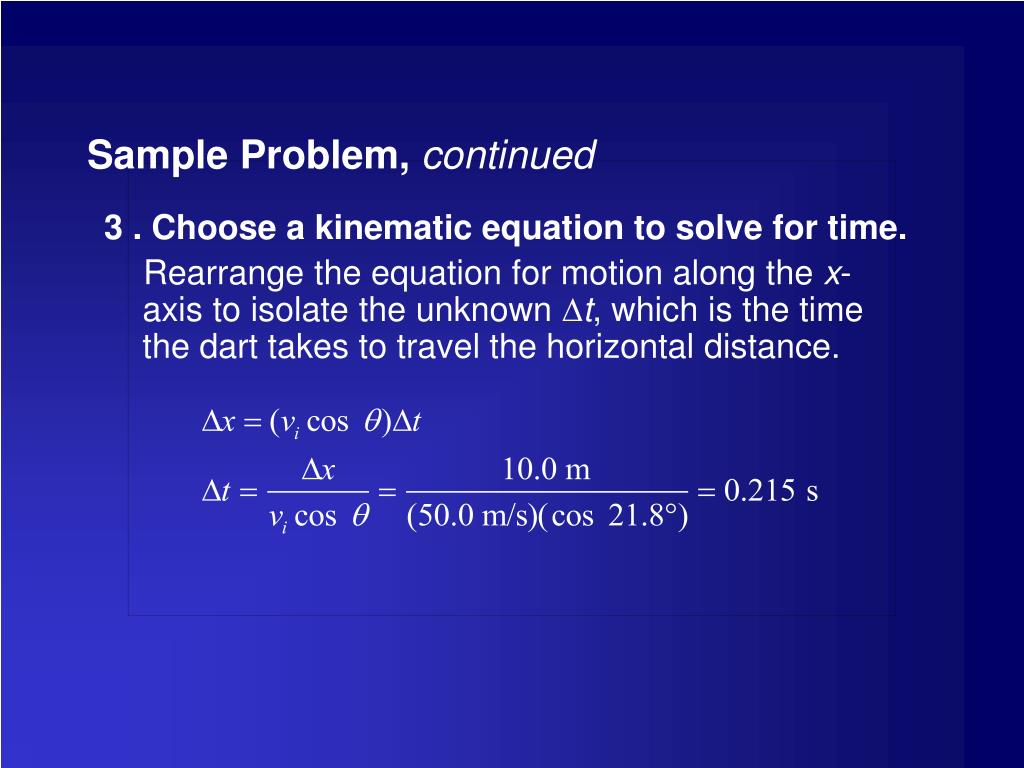 Sample Problem, continued

3 . Choose a kinematic equation to solve for time.

Rearrange the equation for motion along the x-axis to isolate the unknown $\Delta t$, which is the time the dart takes to travel the horizontal distance.

$\Delta x = (v_i \cos \theta)\Delta t$

$\Delta t = \frac{\Delta x}{v_i \cos \theta} = \frac{10.0 \text{ m}}{(50.0 \text{ m/s})(\cos 21.8°)} = 0.215 \text{ s}$